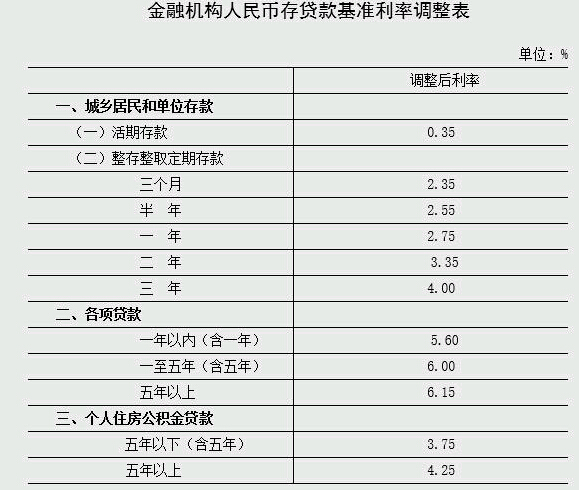 金融机构人民币存贷款基准利率调整表

单位：%

| | 调整后利率 |
|---|---|
| 一、城乡居民和单位存款 | |
| （一）活期存款 | 0.35 |
| （二）整存整取定期存款 | |
| 三个月 | 2.35 |
| 半　年 | 2.55 |
| 一　年 | 2.75 |
| 二　年 | 3.35 |
| 三　年 | 4.00 |
| 二、各项贷款 | |
| 一年以内（含一年） | 5.60 |
| 一至五年（含五年） | 6.00 |
| 五年以上 | 6.15 |
| 三、个人住房公积金贷款 | |
| 五年以下（含五年） | 3.75 |
| 五年以上 | 4.25 |